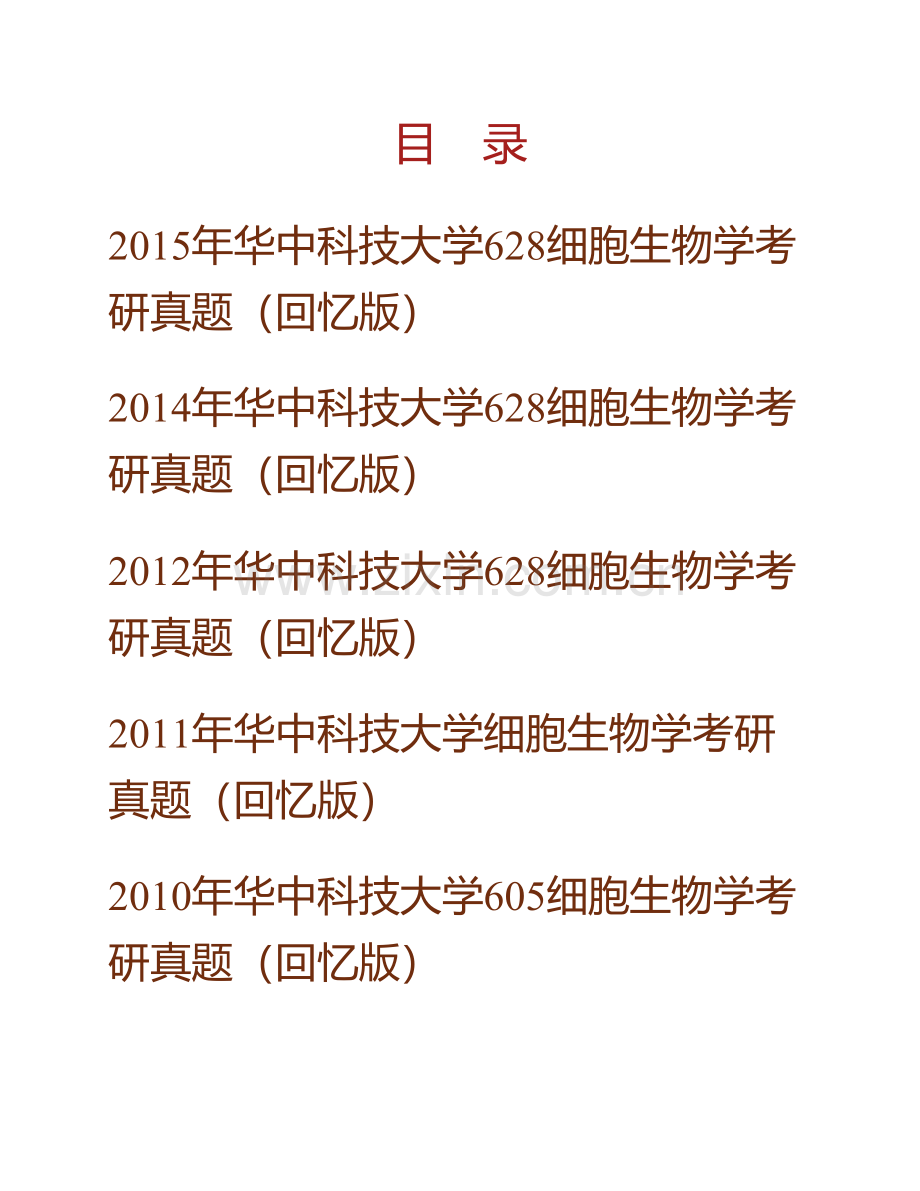 目　录

2015年华中科技大学628细胞生物学考研真题（回忆版）

2014年华中科技大学628细胞生物学考研真题（回忆版）

2012年华中科技大学628细胞生物学考研真题（回忆版）

www.zixin.com.cn

2011年华中科技大学细胞生物学考研真题（回忆版）

2010年华中科技大学605细胞生物学考研真题（回忆版）